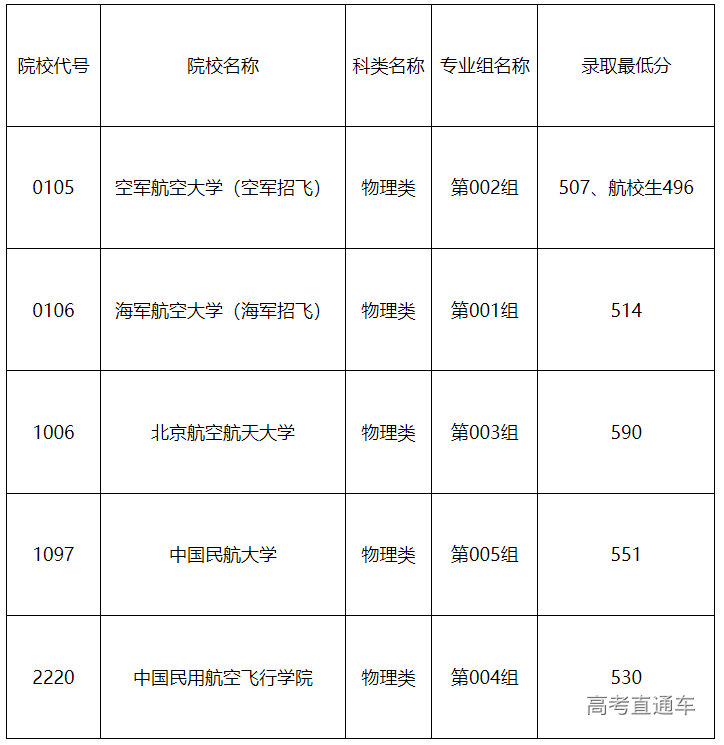 | 院校代号 | 院校名称 | 科类名称 | 专业组名称 | 录取最低分 |
|---|---|---|---|---|
| 0105 | 空军航空大学（空军招飞） | 物理类 | 第002组 | 507、航校生496 |
| 0106 | 海军航空大学（海军招飞） | 物理类 | 第001组 | 514 |
| 1006 | 北京航空航天大学 | 物理类 | 第003组 | 590 |
| 1097 | 中国民航大学 | 物理类 | 第005组 | 551 |
| 2220 | 中国民用航空飞行学院 | 物理类 | 第004组 | 530 |

高考直通车